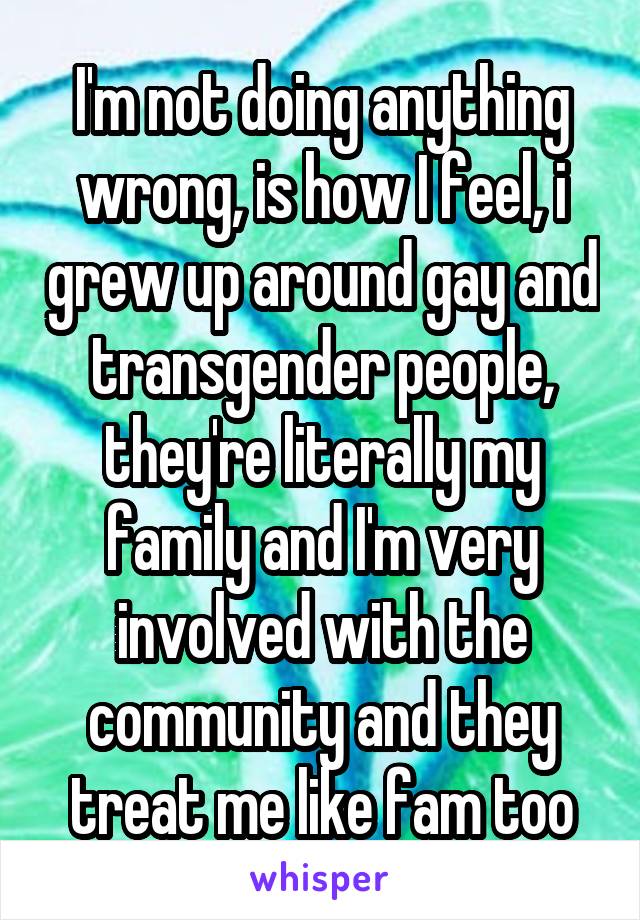 I'm not doing anything wrong, is how I feel, i grew up around gay and transgender people, they're literally my family and I'm very involved with the community and they treat me like fam too

whisper